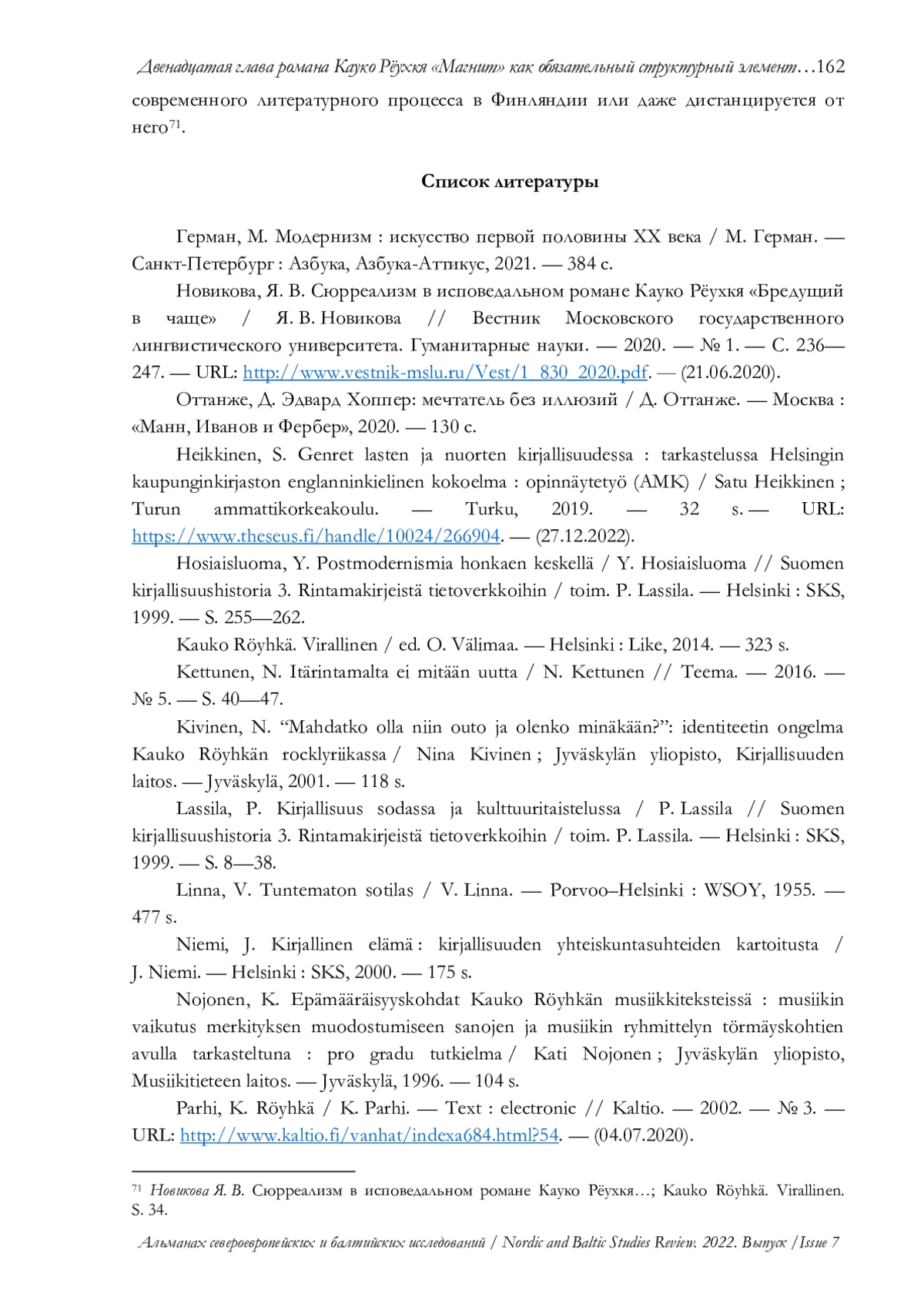 Двенадцатая глава романа Кауко Рёухкя «Магнит» как обязательный структурный элемент…162

современного литературного процесса в Финляндии или даже дистанцируется от него$^{71}$.

Список литературы

Герман, М. Модернизм : искусство первой половины XX века / М. Герман. — Санкт-Петербург : Азбука, Азбука-Аттикус, 2021. — 384 с.

Новикова, Я. В. Сюрреализм в исповедальном романе Кауко Рёухкя «Бредущий в чаще» / Я. В. Новикова // Вестник Московского государственного лингвистического университета. Гуманитарные науки. — 2020. — № 1. — С. 236—247. — URL: http://www.vestnik-mslu.ru/Vest/1_830_2020.pdf. — (21.06.2020).

Оттанже, Д. Эдвард Хоппер: мечтатель без иллюзий / Д. Оттанже. — Москва : «Манн, Иванов и Фербер», 2020. — 130 с.

Heikkinen, S. Genret lasten ja nuorten kirjallisuudessa : tarkastelussa Helsingin kaupunginkirjaston englanninkielinen kokoelma : opinnäytetyö (AMK) / Satu Heikkinen ; Turun ammattikorkeakoulu. — Turku, 2019. — 32 s. — URL: https://www.theseus.fi/handle/10024/266904. — (27.12.2022).

Hosiaisluoma, Y. Postmodernismia honkaen keskellä / Y. Hosiaisluoma // Suomen kirjallisuushistoria 3. Rintamakirjeistä tietoverkkoihin / toim. P. Lassila. — Helsinki : SKS, 1999. — S. 255—262.

Kauko Röyhkä. Virallinen / ed. O. Välimaa. — Helsinki : Like, 2014. — 323 s.

Kettunen, N. Itärintamalta ei mitään uutta / N. Kettunen // Teema. — 2016. — № 5. — S. 40—47.

Kivinen, N. “Mahdatko olla niin outo ja olenko minäkään?”: identiteetin ongelma Kauko Röyhkän rocklyriikassa / Nina Kivinen ; Jyväskylän yliopisto, Kirjallisuuden laitos. — Jyväskylä, 2001. — 118 s.

Lassila, P. Kirjallisuus sodassa ja kulttuuritaistelussa / P. Lassila // Suomen kirjallisuushistoria 3. Rintamakirjeistä tietoverkkoihin / toim. P. Lassila. — Helsinki : SKS, 1999. — S. 8—38.

Linna, V. Tuntematon sotilas / V. Linna. — Porvoo–Helsinki : WSOY, 1955. — 477 s.

Niemi, J. Kirjallinen elämä : kirjallisuuden yhteiskuntasuhteiden kartoitusta / J. Niemi. — Helsinki : SKS, 2000. — 175 s.

Nojonen, K. Epämääräisyyskohdat Kauko Röyhkän musiikkiteksteissä : musiikin vaikutus merkityksen muodostumiseen sanojen ja musiikin ryhmittelyn törmäyskohtien avulla tarkasteltuna : pro gradu tutkielma / Kati Nojonen ; Jyväskylän yliopisto, Musiikitieteen laitos. — Jyväskylä, 1996. — 104 s.

Parhi, K. Röyhkä / K. Parhi. — Text : electronic // Kaltio. — 2002. — № 3. — URL: http://www.kaltio.fi/vanhat/indexa684.html?54. — (04.07.2020).

$^{71}$ Новикова Я. В. Сюрреализм в исповедальном романе Кауко Рёухкя…; Kauko Röyhkä. Virallinen. S. 34.

Альманах североевропейских и балтийских исследований / Nordic and Baltic Studies Review. 2022. Выпуск /Issue 7